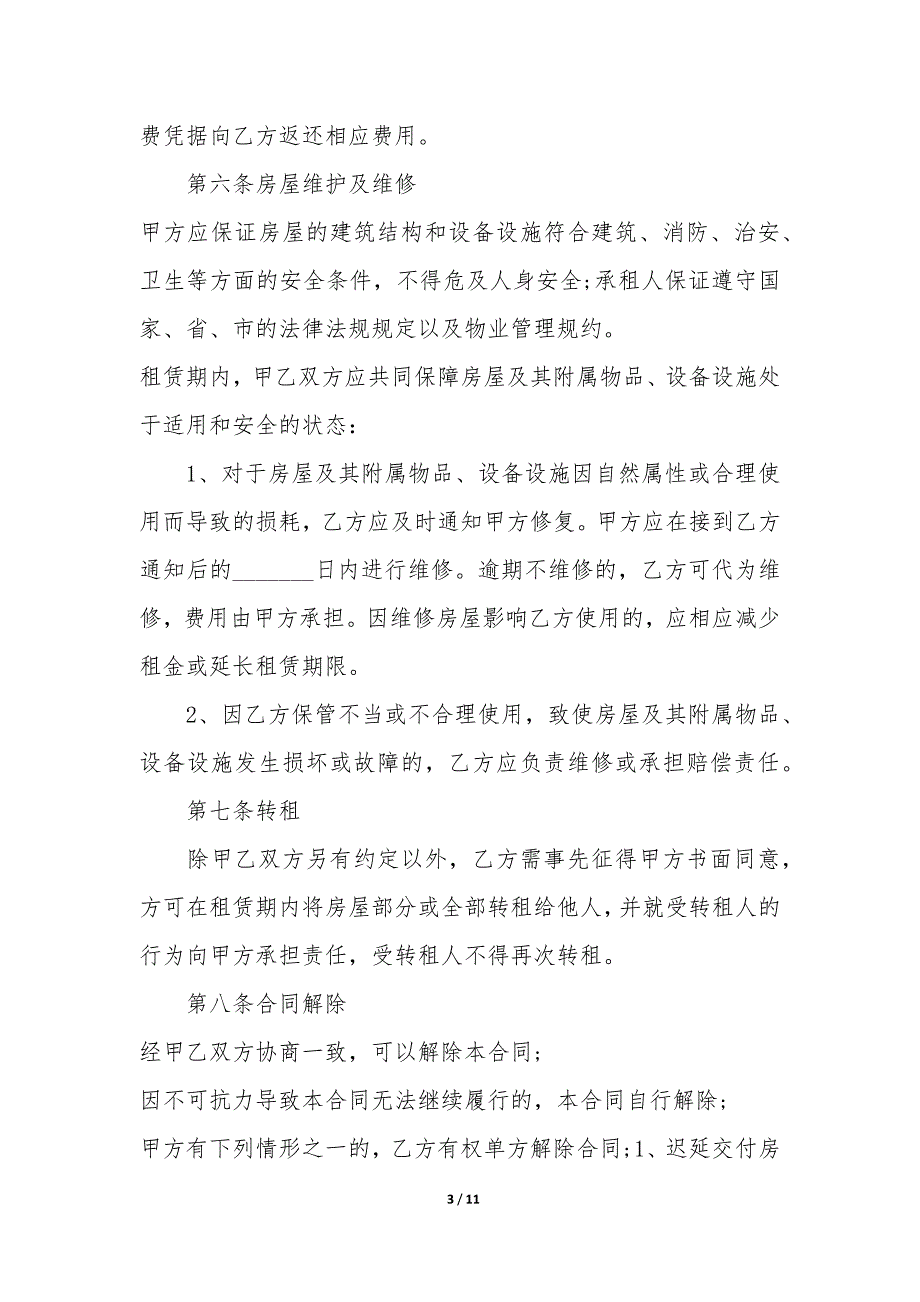 费凭据向乙方返还相应费用。

第六条房屋维护及维修

甲方应保证房屋的建筑结构和设备设施符合建筑、消防、治安、卫生等方面的安全条件，不得危及人身安全;承租人保证遵守国家、省、市的法律法规规定以及物业管理规约。

租赁期内，甲乙双方应共同保障房屋及其附属物品、设备设施处于适用和安全的状态：

1、对于房屋及其附属物品、设备设施因自然属性或合理使用而导致的损耗，乙方应及时通知甲方修复。甲方应在接到乙方通知后的_______日内进行维修。逾期不维修的，乙方可代为维修，费用由甲方承担。因维修房屋影响乙方使用的，应相应减少租金或延长租赁期限。

2、因乙方保管不当或不合理使用，致使房屋及其附属物品、设备设施发生损坏或故障的，乙方应负责维修或承担赔偿责任。

第七条转租

除甲乙双方另有约定以外，乙方需事先征得甲方书面同意，方可在租赁期内将房屋部分或全部转租给他人，并就受转租人的行为向甲方承担责任，受转租人不得再次转租。

第八条合同解除

经甲乙双方协商一致，可以解除本合同;

因不可抗力导致本合同无法继续履行的，本合同自行解除;

甲方有下列情形之一的，乙方有权单方解除合同;1、迟延交付房

3 / 11